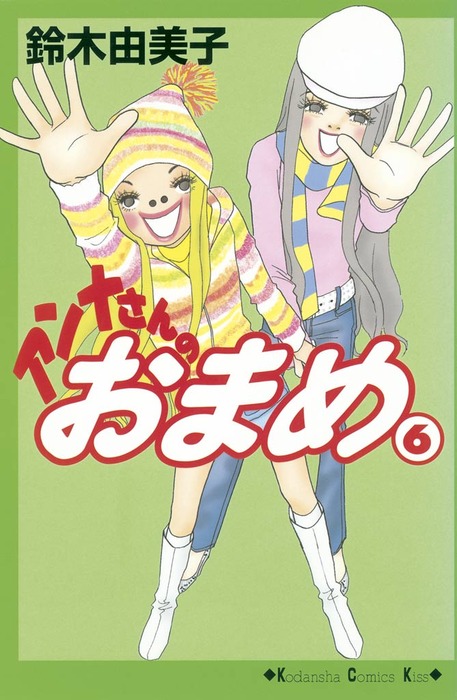 鈴木由美子

アンナさんのおまめ。6

◆Kodansha Comics Kiss◆